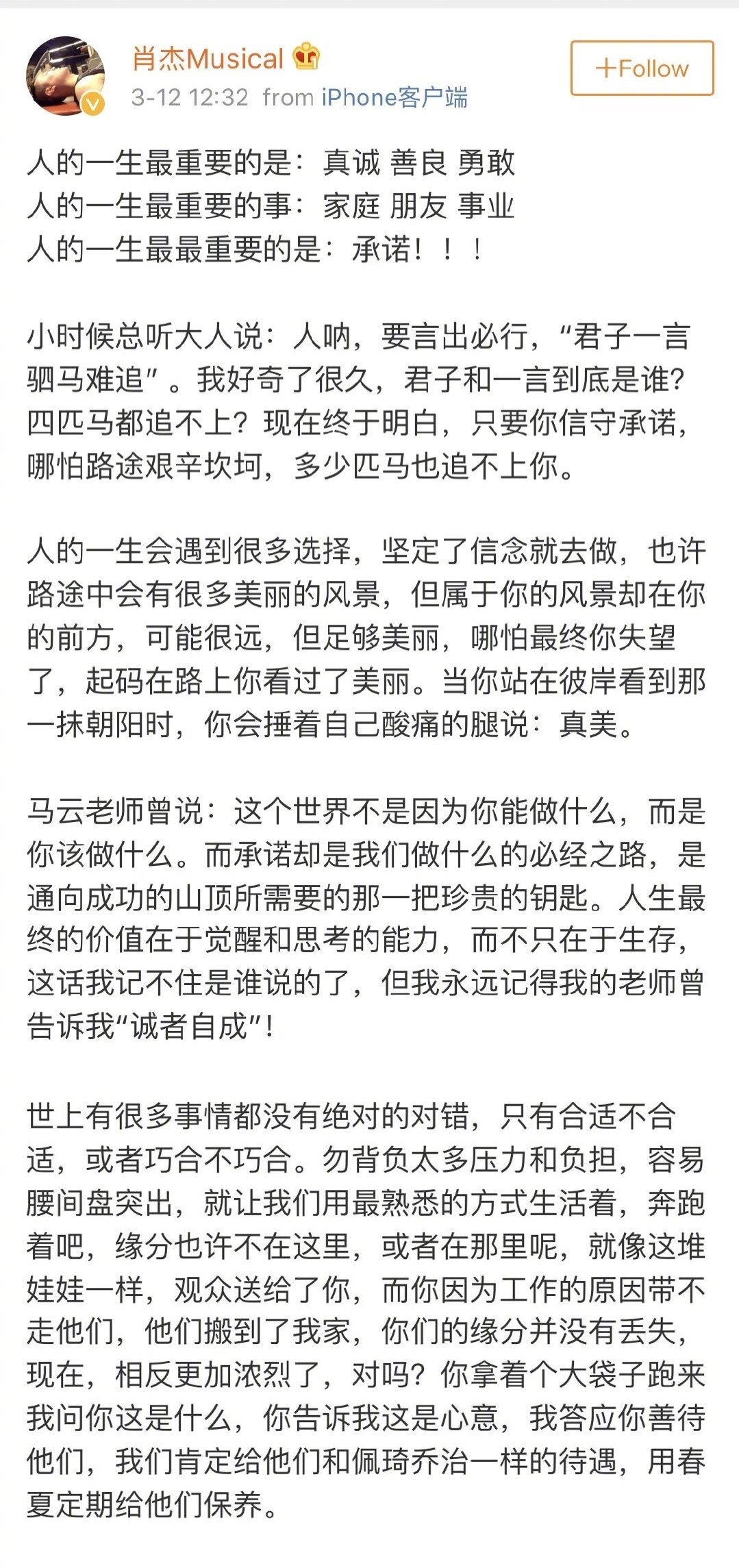 肖杰Musical
3-12 12:32 from iPhone客户端

+Follow

人的一生最重要的是：真诚 善良 勇敢
人的一生最重要的事：家庭 朋友 事业
人的一生最最重要的是：承诺！！！

小时候总听大人说：人呐，要言出必行，“君子一言驷马难追”。我好奇了很久，君子和一言到底是谁？四匹马都追不上？现在终于明白，只要你信守承诺，哪怕路途艰辛坎坷，多少匹马也追不上你。

人的一生会遇到很多选择，坚定了信念就去做，也许路途中会有很多美丽的风景，但属于你的风景却在你的前方，可能很远，但足够美丽，哪怕最终你失望了，起码在路上你看过了美丽。当你站在彼岸看到那一抹朝阳时，你会捶着自己酸痛的腿说：真美。

马云老师曾说：这个世界不是因为你能做什么，而是你该做什么。而承诺却是我们做什么的必经之路，是通向成功的山顶所需要的那一把珍贵的钥匙。人生最终的价值在于觉醒和思考的能力，而不只在于生存，这话我记不住是谁说的了，但我永远记得我的老师曾告诉我“诚者自成”！

世上有很多事情都没有绝对的对错，只有合适不合适，或者巧合不巧合。勿背负太多压力和负担，容易腰间盘突出，就让我们用最熟悉的方式生活着，奔跑着吧，缘分也许不在这里，或者在那里呢，就像这堆娃娃一样，观众送给了你，而你因为工作的原因带不走他们，他们搬到了我家，你们的缘分并没有丢失，现在，相反更加浓烈了，对吗？你拿着个大袋子跑来我问你这是什么，你告诉我这是心意，我答应你善待他们，我们肯定给他们和佩琦乔治一样的待遇，用春夏定期给他们保养。